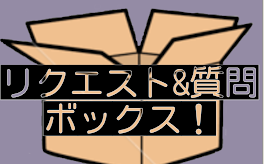 リクエスト&質問
ボックス!